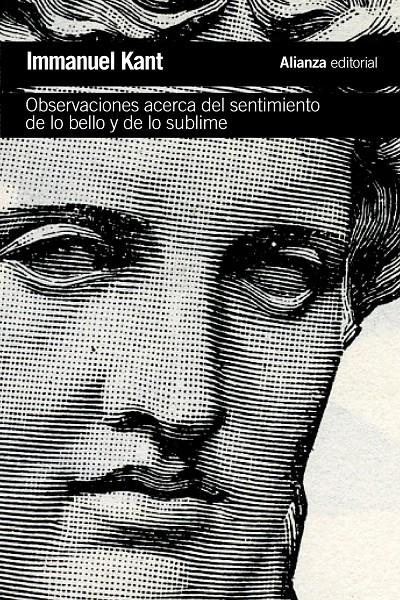 Immanuel Kant

Alianza editorial

Observaciones acerca del sentimiento de lo bello y de lo sublime